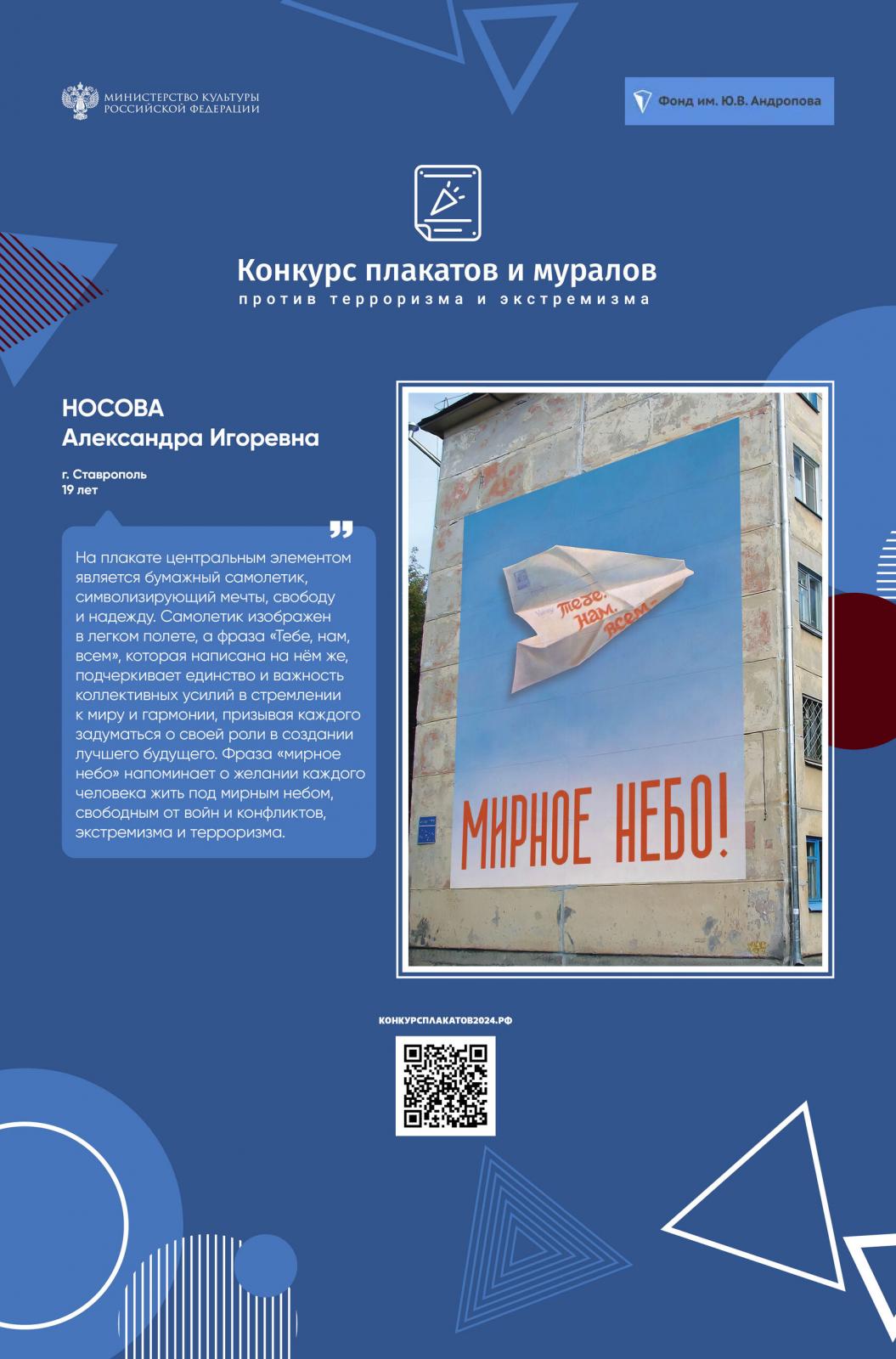 МИНИСТЕРСТВО КУЛЬТУРЫ РОССИЙСКОЙ ФЕДЕРАЦИИ

Фонд им. Ю.В. Андропова

Конкурс плакатов и муралов
против терроризма и экстремизма

НОСОВА
Александра Игоревна

г. Ставрополь
19 лет

На плакате центральным элементом является бумажный самолетик, символизирующий мечты, свободу и надежду. Самолетик изображен в легком полете, а фраза «Тебе, нам, всем», которая написана на нём же, подчеркивает единство и важность коллективных усилий в стремлении к миру и гармонии, призывая каждого задуматься о своей роли в создании лучшего будущего. Фраза «мирное небо» напоминает о желании каждого человека жить под мирным небом, свободным от войн и конфликтов, экстремизма и терроризма.

Тебе. Нам. Всем -

МИРНОЕ НЕБО!

КОНКУРСПЛАКАТОВ2024.РФ